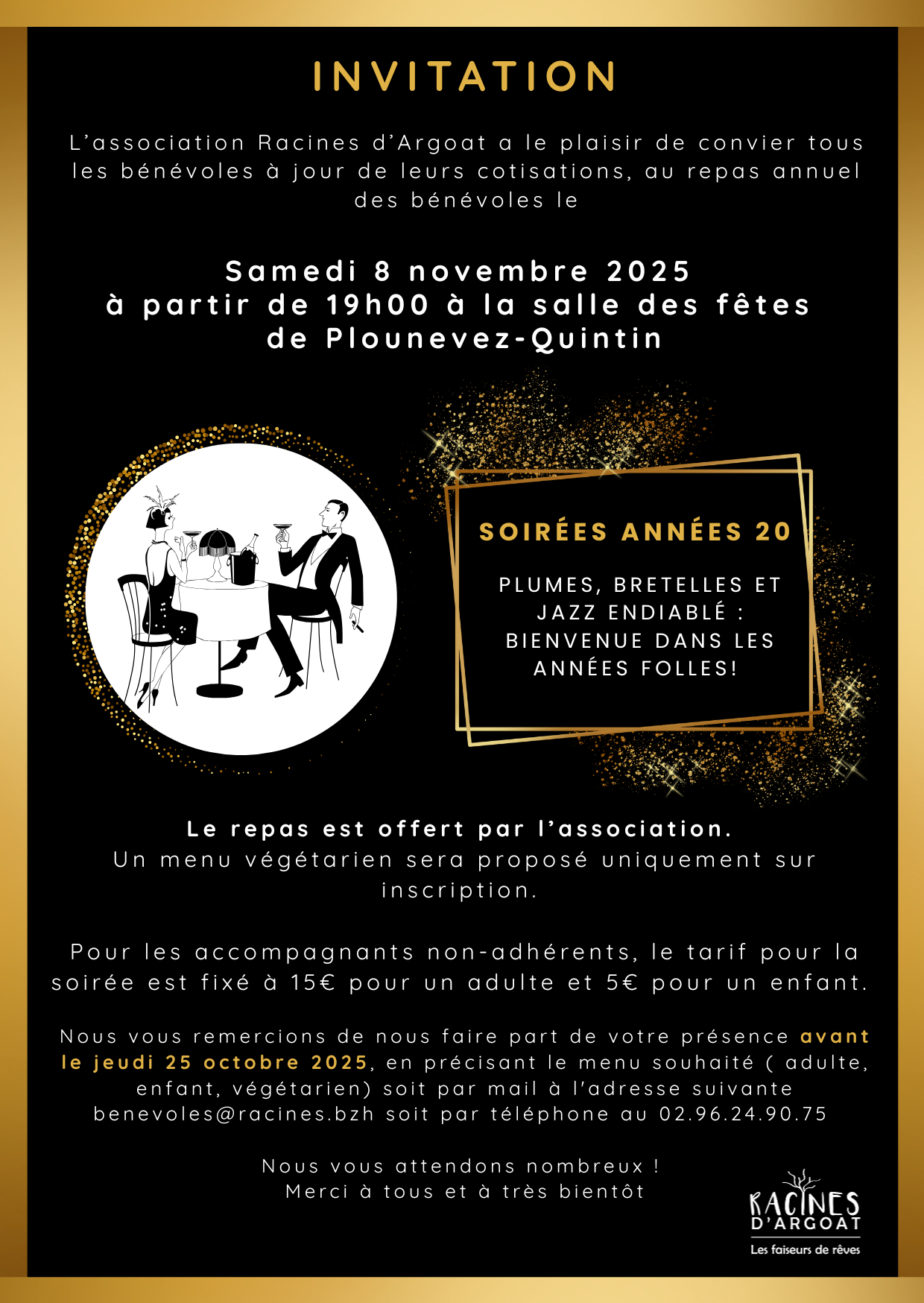 INVITATION

L'association Racines d'Argoat a le plaisir de convier tous les bénévoles à jour de leurs cotisations, au repas annuel des bénévoles le

Samedi 8 novembre 2025
à partir de 19h00 à la salle des fêtes de Plounevez-Quintin

SOIRÉES ANNÉES 20

PLUMES, BRETELLES ET JAZZ ENDIABLÉ : BIENVENUE DANS LES ANNÉES FOLLES!

Le repas est offert par l'association.
Un menu végétarien sera proposé uniquement sur inscription.

Pour les accompagnants non-adhérents, le tarif pour la soirée est fixé à 15€ pour un adulte et 5€ pour un enfant.

Nous vous remercions de nous faire part de votre présence avant le jeudi 25 octobre 2025, en précisant le menu souhaité ( adulte, enfant, végétarien) soit par mail à l'adresse suivante benevoles@racines.bzh soit par téléphone au 02.96.24.90.75

Nous vous attendons nombreux !
Merci à tous et à très bientôt

RACINES D'ARGOAT
Les faiseurs de rêves